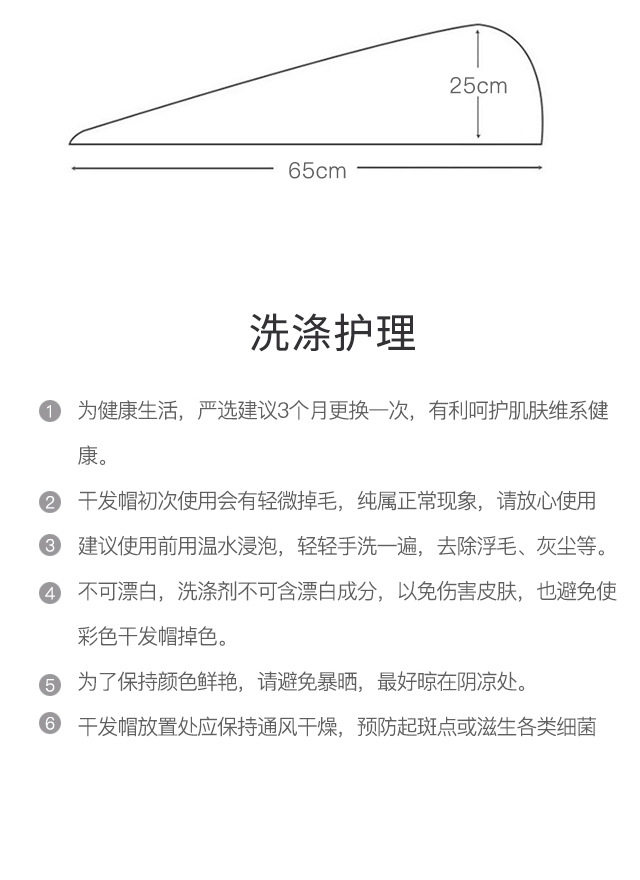 25cm

65cm

洗涤护理

1 为健康生活，严选建议3个月更换一次，有利呵护肌肤维系健康。

2 干发帽初次使用会有轻微掉毛，纯属正常现象，请放心使用

3 建议使用前用温水浸泡，轻轻手洗一遍，去除浮毛、灰尘等。

4 不可漂白，洗涤剂不可含漂白成分，以免伤害皮肤，也避免使彩色干发帽掉色。

5 为了保持颜色鲜艳，请避免暴晒，最好晾在阴凉处。

6 干发帽放置处应保持通风干燥，预防起斑点或滋生各类细菌